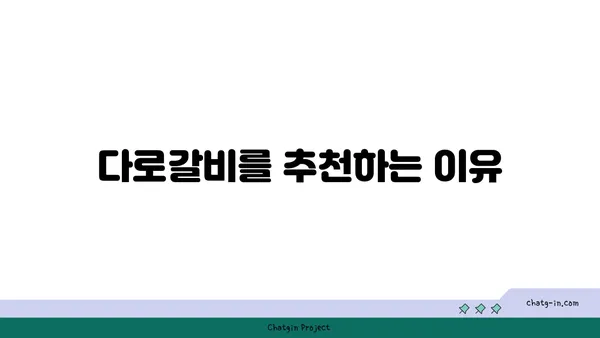 다로갈비를 추천하는 이유

chatg-in.com

Chatgin Project